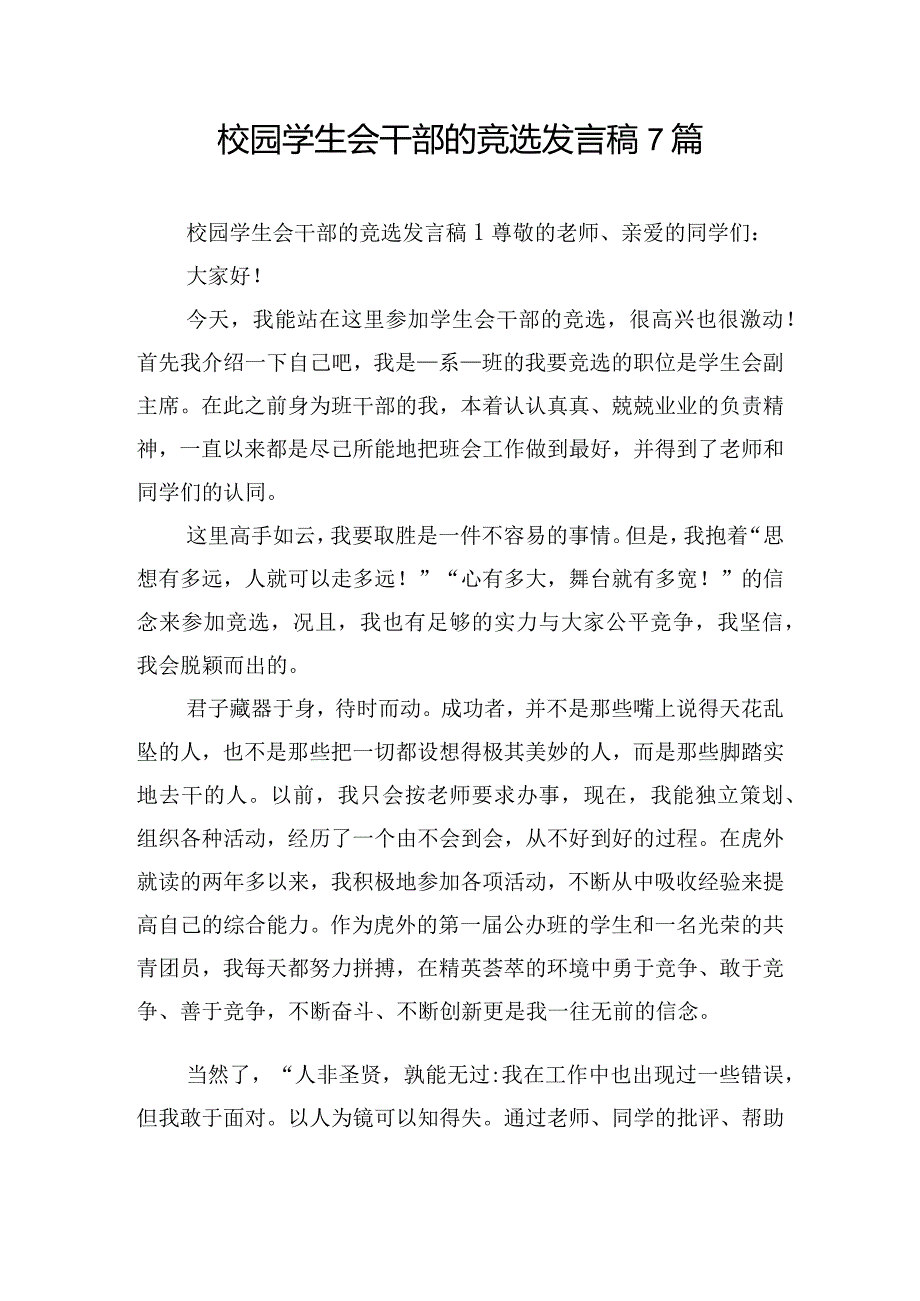 校园学生会干部的竞选发言稿7篇

校园学生会干部的竞选发言稿1尊敬的老师、亲爱的同学们：

大家好！

今天，我能站在这里参加学生会干部的竞选，很高兴也很激动！首先我介绍一下自己吧，我是一系一班的我要竞选的职位是学生会副主席。在此之前身为班干部的我，本着认认真真、兢兢业业的负责精神，一直以来都是尽己所能地把班会工作做到最好，并得到了老师和同学们的认同。

这里高手如云，我要取胜是一件不容易的事情。但是，我抱着“思想有多远，人就可以走多远！”“心有多大，舞台就有多宽！”的信念来参加竞选，况且，我也有足够的实力与大家公平竞争，我坚信，我会脱颖而出的。

君子藏器于身，待时而动。成功者，并不是那些嘴上说得天花乱坠的人，也不是那些把一切都设想得极其美妙的人，而是那些脚踏实地去干的人。以前，我只会按老师要求办事，现在，我能独立策划、组织各种活动，经历了一个由不会到会，从不好到好的过程。在虎外就读的两年多以来，我积极地参加各项活动，不断从中吸收经验来提高自己的综合能力。作为虎外的第一届公办班的学生和一名光荣的共青团员，我每天都努力拼搏，在精英荟萃的环境中勇于竞争、敢于竞争、善于竞争，不断奋斗、不断创新更是我一往无前的信念。

当然了，“人非圣贤，孰能无过:我在工作中也出现过一些错误，但我敢于面对。以人为镜可以知得失。通过老师、同学的批评、帮助